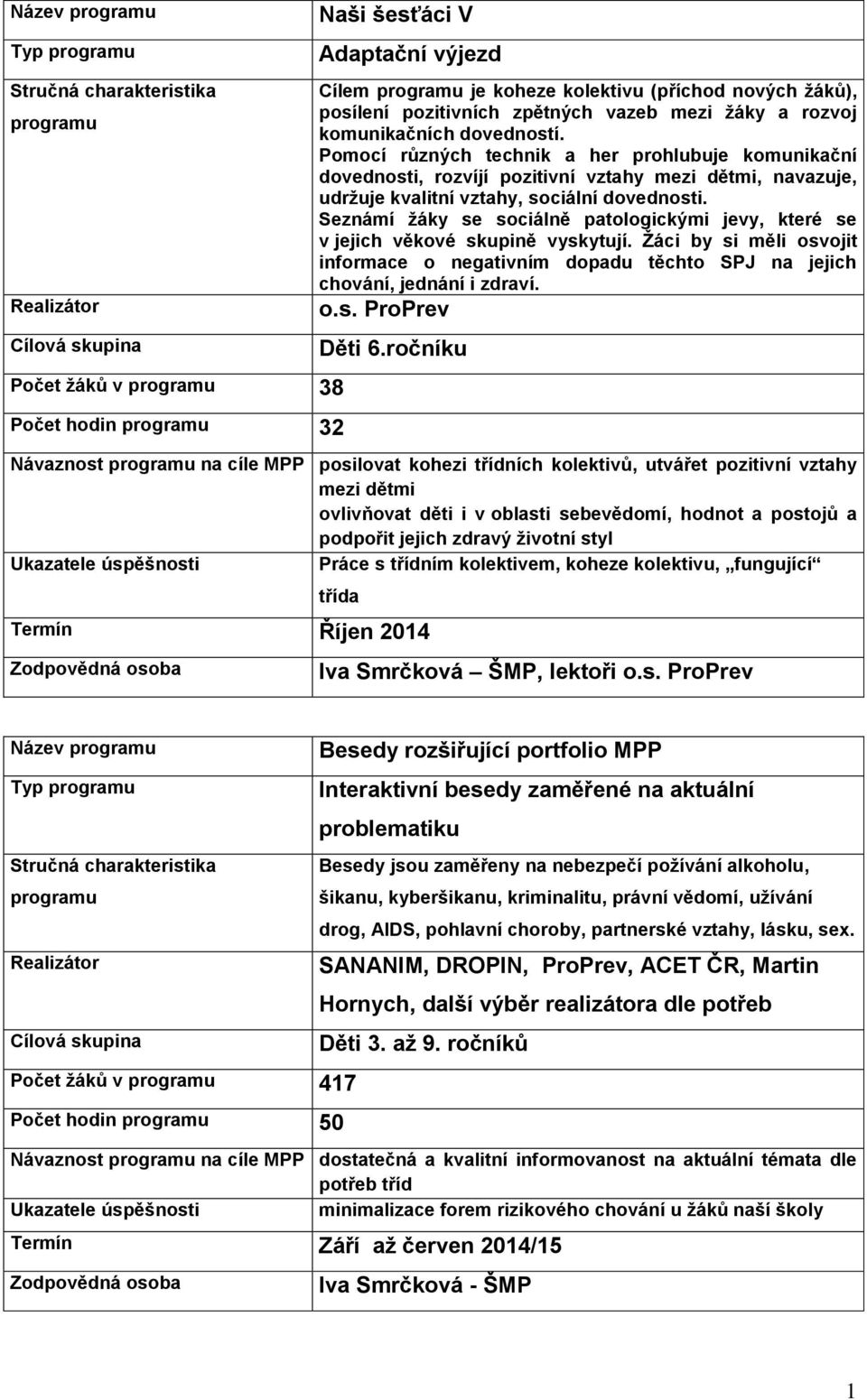 | Název programu | Naši šesťáci V |
|---|---|
| Typ programu | Adaptační výjezd |
| Stručná charakteristika programu | Cílem programu je koheze kolektivu (příchod nových žáků), posílení pozitivních zpětných vazeb mezi žáky a rozvoj komunikačních dovedností. Pomocí různých technik a her prohlubuje komunikační dovednosti, rozvíjí pozitivní vztahy mezi dětmi, navazuje, udržuje kvalitní vztahy, sociální dovednosti. Seznámí žáky se sociálně patologickými jevy, které se v jejich věkové skupině vyskytují. Žáci by si měli osvojit informace o negativním dopadu těchto SPJ na jejich chování, jednání i zdraví. |
| Realizátor | o.s. ProPrev |
| Cílová skupina | Děti 6.ročníku |
| Počet žáků v programu | 38 |
| Počet hodin programu | 32 |
| Návaznost programu na cíle MPP | posilovat kohezi třídních kolektivů, utvářet pozitivní vztahy mezi dětmi ovlivňovat děti i v oblasti sebevědomí, hodnot a postojů a podpořit jejich zdravý životní styl |
| Ukazatele úspěšnosti | Práce s třídním kolektivem, koheze kolektivu, „fungující“ třída |
| Termín | Říjen 2014 |
| Zodpovědná osoba | Iva Smrčková – ŠMP, lektoři o.s. ProPrev |

| Název programu | Besedy rozšiřující portfolio MPP |
|---|---|
| Typ programu | Interaktivní besedy zaměřené na aktuální problematiku |
| Stručná charakteristika programu | Besedy jsou zaměřeny na nebezpečí požívání alkoholu, šikanu, kyberšikanu, kriminalitu, právní vědomí, užívání drog, AIDS, pohlavní choroby, partnerské vztahy, lásku, sex. |
| Realizátor | SANANIM, DROPIN, ProPrev, ACET ČR, Martin Hornych, další výběr realizátora dle potřeb |
| Cílová skupina | Děti 3. až 9. ročníků |
| Počet žáků v programu | 417 |
| Počet hodin programu | 50 |
| Návaznost programu na cíle MPP | dostatečná a kvalitní informovanost na aktuální témata dle potřeb tříd |
| Ukazatele úspěšnosti | minimalizace forem rizikového chování u žáků naší školy |
| Termín | Září až červen 2014/15 |
| Zodpovědná osoba | Iva Smrčková - ŠMP |

1